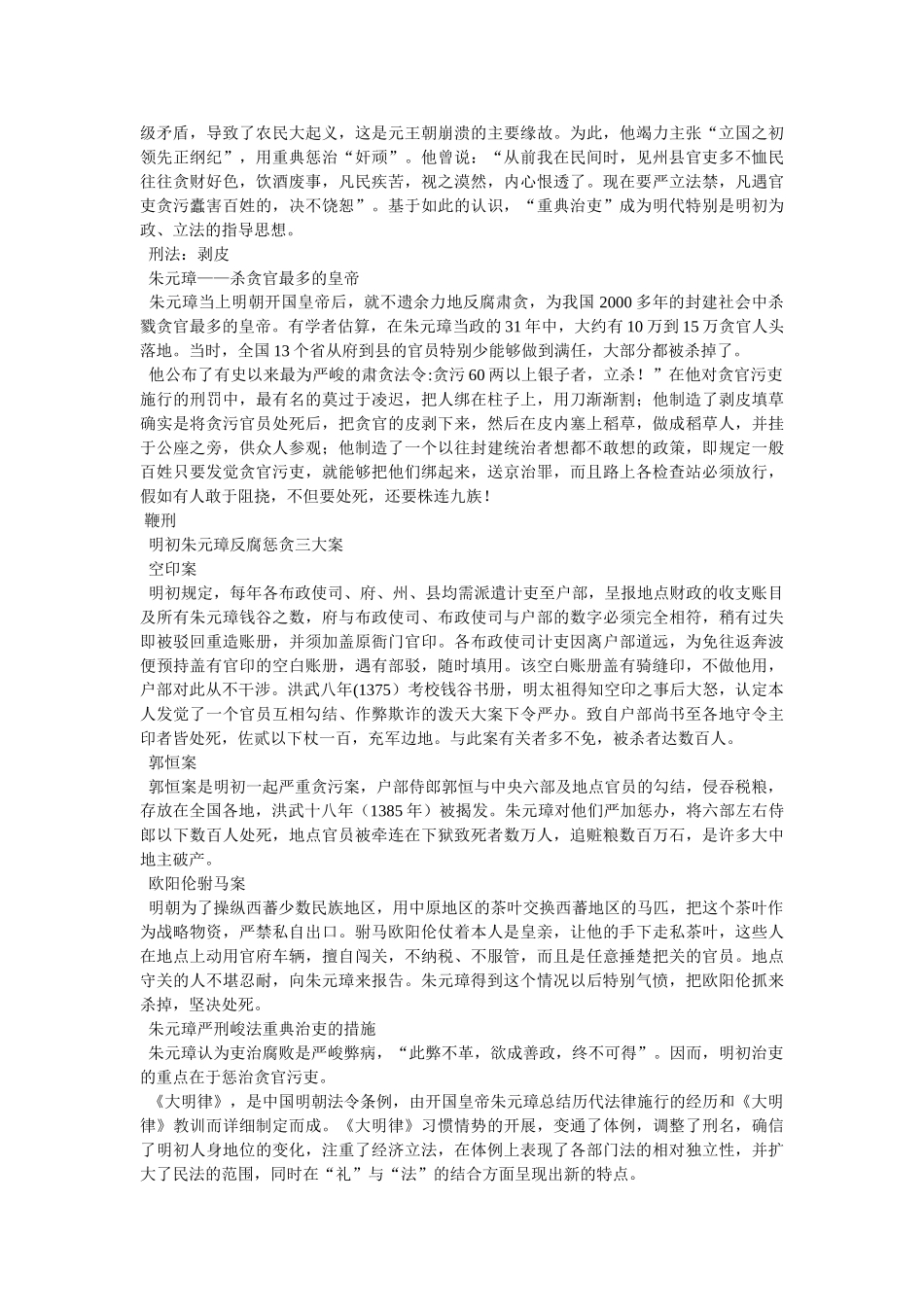 级矛盾，导致了农民大起义，这是元王朝崩溃的主要缘故。为此，他竭力主张“立国之初领先正纲纪”，用重典惩治“奸顽”。他曾说：“从前我在民间时，见州县官吏多不恤民往往贪财好色，饮酒废事，凡民疾苦，视之漠然，内心恨透了。现在要严立法禁，凡遇官吏贪污蠹害百姓的，决不饶恕”。基于如此的认识，“重典治吏”成为明代特别是明初为政、立法的指导思想。

刑法：剥皮

朱元璋——杀贪官最多的皇帝

朱元璋当上明朝开国皇帝后，就不遗余力地反腐肃贪，为我国 2000 多年的封建社会中杀戮贪官最多的皇帝。有学者估算，在朱元璋当政的 31 年中，大约有 10 万到 15 万贪官人头落地。当时，全国 13 个省从府到县的官员特别少能够做到满任，大部分都被杀掉了。

他公布了有史以来最为严峻的肃贪法令:贪污 60 两以上银子者，立杀！”在他对贪官污吏施行的刑罚中，最有名的莫过于凌迟，把人绑在柱子上，用刀渐渐割；他制造了剥皮填草确实是将贪污官员处死后，把贪官的皮剥下来，然后在皮内塞上稻草，做成稻草人，并挂于公座之旁，供众人参观；他制造了一个以往封建统治者想都不敢想的政策，即规定一般百姓只要发觉贪官污吏，就能够把他们绑起来，送京治罪，而且路上各检查站必须放行，假如有人敢于阻挠，不但要处死，还要株连九族！

鞭刑

明初朱元璋反腐惩贪三大案

空印案

明初规定，每年各布政使司、府、州、县均需派遣计吏至户部，呈报地点财政的收支账目及所有朱元璋钱谷之数，府与布政使司、布政使司与户部的数字必须完全相符，稍有过失即被驳回重造账册，并须加盖原衙门官印。各布政使司计吏因离户部道远，为免往返奔波便预持盖有官印的空白账册，遇有部驳，随时填用。该空白账册盖有骑缝印，不做他用，户部对此从不干涉。洪武八年(1375）考校钱谷书册，明太祖得知空印之事后大怒，认定本人发觉了一个官员互相勾结、作弊欺诈的泼天大案下令严办。致自户部尚书至各地守令主印者皆处死，佐贰以下杖一百，充军边地。与此案有关者多不免，被杀者达数百人。

郭恒案

郭恒案是明初一起严重贪污案，户部侍郎郭恒与中央六部及地点官员的勾结，侵吞税粮，存放在全国各地，洪武十八年（1385 年）被揭发。朱元璋对他们严加惩办，将六部左右侍郎以下数百人处死，地点官员被牵连在下狱致死者数万人，追赃粮数百万石，是许多大中地主破产。

欧阳伦驸马案

明朝为了操纵西蕃少数民族地区，用中原地区的茶叶交换西蕃地区的马匹，把这个茶叶作为战略物资，严禁私自出口。驸马欧阳伦仗着本人是皇亲，让他的手下走私茶叶，这些人在地点上动用官府车辆，擅自闯关，不纳税、不服管，而且是任意捶楚把关的官员。地点守关的人不堪忍耐，向朱元璋来报告。朱元璋得到这个情况以后特别气愤，把欧阳伦抓来杀掉，坚决处死。

朱元璋严刑峻法重典治吏的措施

朱元璋认为吏治腐败是严峻弊病，“此弊不革，欲成善政，终不可得”。因而，明初治吏的重点在于惩治贪官污吏。

《大明律》，是中国明朝法令条例，由开国皇帝朱元璋总结历代法律施行的经历和《大明律》教训而详细制定而成。《大明律》习惯情势的开展，变通了体例，调整了刑名，确信了明初人身地位的变化，注重了经济立法，在体例上表现了各部门法的相对独立性，并扩大了民法的范围，同时在“礼”与“法”的结合方面呈现出新的特点。